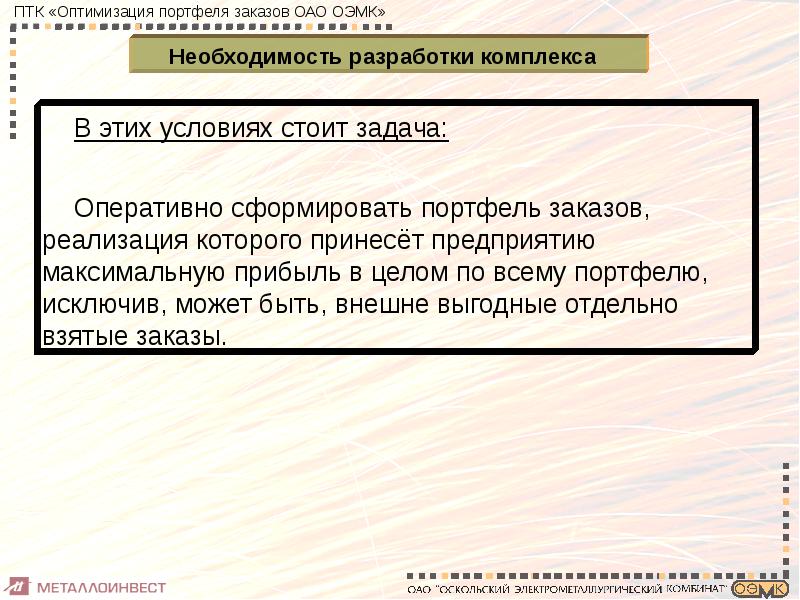 ПТК «Оптимизация портфеля заказов ОАО ОЭМК»

Необходимость разработки комплекса

В этих условиях стоит задача:

Оперативно сформировать портфель заказов, реализация которого принесёт предприятию максимальную прибыль в целом по всему портфелю, исключив, может быть, внешне выгодные отдельно взятые заказы.

МЕТАЛЛОИНВЕСТ

ОАО "ОСКОЛЬСКИЙ ЭЛЕКТРОМЕТАЛЛУРГИЧЕСКИЙ КОМБИНАТ" ОЭМК